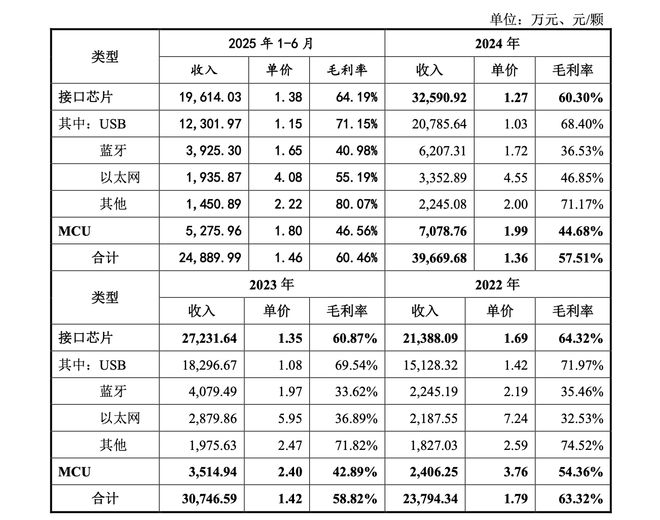 单位：万元、元/颗

| 类型 | 2025 年 1-6 月 | | | 2024 年 | | |
|---|---|---|---|---|---|---|
| | 收入 | 单价 | 毛利率 | 收入 | 单价 | 毛利率 |
| 接口芯片 | 19,614.03 | 1.38 | 64.19% | 32,590.92 | 1.27 | 60.30% |
| 其中：USB | 12,301.97 | 1.15 | 71.15% | 20,785.64 | 1.03 | 68.40% |
| 蓝牙 | 3,925.30 | 1.65 | 40.98% | 6,207.31 | 1.72 | 36.53% |
| 以太网 | 1,935.87 | 4.08 | 55.19% | 3,352.89 | 4.55 | 46.85% |
| 其他 | 1,450.89 | 2.22 | 80.07% | 2,245.08 | 2.00 | 71.17% |
| MCU | 5,275.96 | 1.80 | 46.56% | 7,078.76 | 1.99 | 44.68% |
| 合计 | 24,889.99 | 1.46 | 60.46% | 39,669.68 | 1.36 | 57.51% |
| 类型 | 2023 年 | | | 2022 年 | | |
| | 收入 | 单价 | 毛利率 | 收入 | 单价 | 毛利率 |
| 接口芯片 | 27,231.64 | 1.35 | 60.87% | 21,388.09 | 1.69 | 64.32% |
| 其中：USB | 18,296.67 | 1.08 | 69.54% | 15,128.32 | 1.42 | 71.97% |
| 蓝牙 | 4,079.49 | 1.97 | 33.62% | 2,245.19 | 2.19 | 35.46% |
| 以太网 | 2,879.86 | 5.95 | 36.89% | 2,187.55 | 7.24 | 32.53% |
| 其他 | 1,975.63 | 2.47 | 71.82% | 1,827.03 | 2.59 | 74.52% |
| MCU | 3,514.94 | 2.40 | 42.89% | 2,406.25 | 3.76 | 54.36% |
| 合计 | 30,746.59 | 1.42 | 58.82% | 23,794.34 | 1.79 | 63.32% |